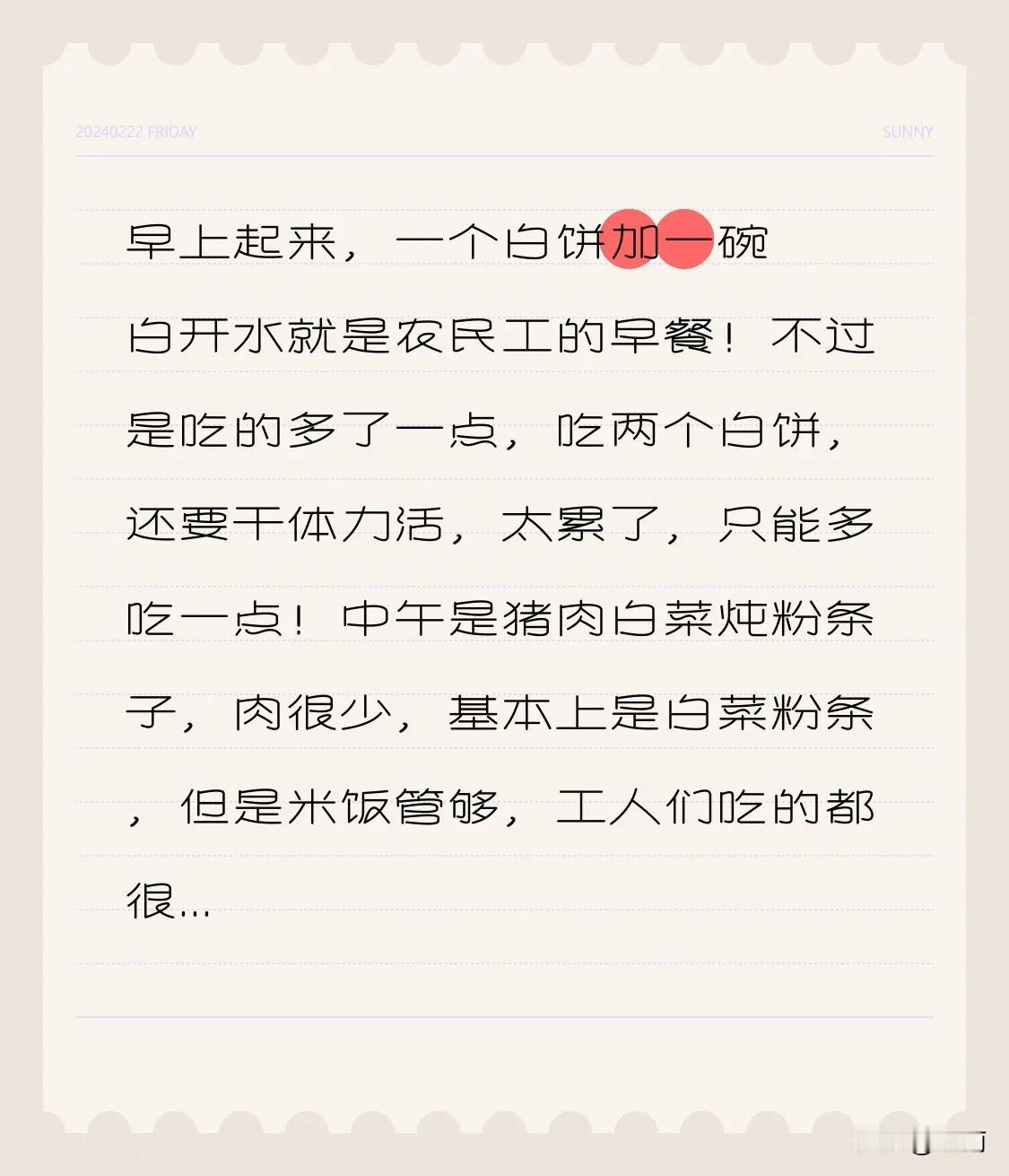 20240222 FRIDAY

SUNNY

早上起来，一个白饼加一碗白开水就是农民工的早餐！不过是吃的多了一点，吃两个白饼，还要干体力活，太累了，只能多吃一点！中午是猪肉白菜炖粉条子，肉很少，基本上是白菜粉条，但是米饭管够，工人们吃的都很...